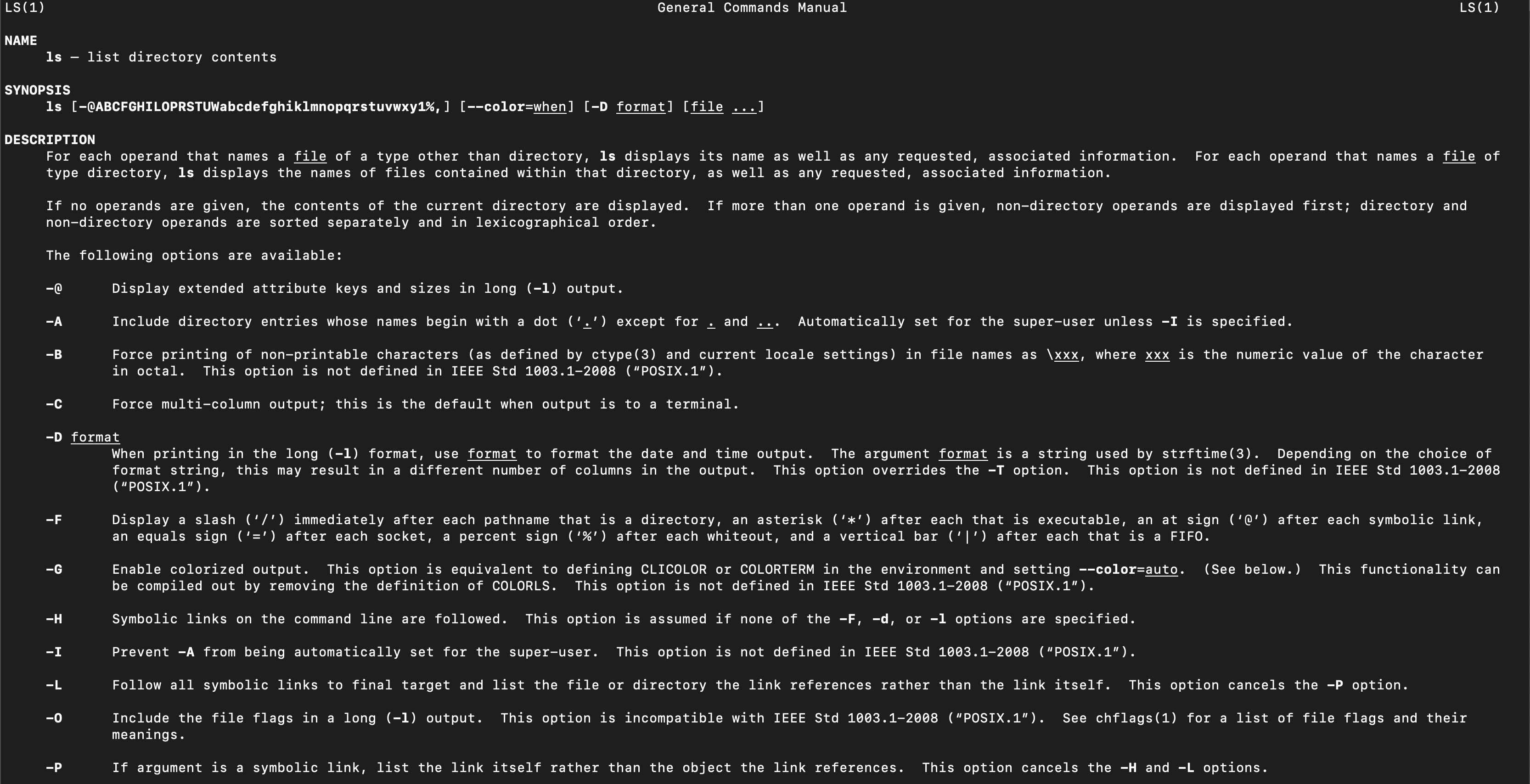 LS(1) General Commands Manual LS(1)

NAME
ls – list directory contents

SYNOPSIS
ls [-@ABCFGHILOPRSTUWabcdefghiklmnopqrstuvwxy1%,] [--color=when] [-D format] [file ...]

DESCRIPTION
For each operand that names a file of a type other than directory, ls displays its name as well as any requested, associated information. For each operand that names a file of type directory, ls displays the names of files contained within that directory, as well as any requested, associated information.

If no operands are given, the contents of the current directory are displayed. If more than one operand is given, non-directory operands are displayed first; directory and non-directory operands are sorted separately and in lexicographical order.

The following options are available:

-@ Display extended attribute keys and sizes in long (-l) output.

-A Include directory entries whose names begin with a dot (‘.’) except for . and ... Automatically set for the super-user unless -I is specified.

-B Force printing of non-printable characters (as defined by ctype(3) and current locale settings) in file names as \xxx, where xxx is the numeric value of the character in octal. This option is not defined in IEEE Std 1003.1-2008 (“POSIX.1”).

-C Force multi-column output; this is the default when output is to a terminal.

-D format
When printing in the long (-l) format, use format to format the date and time output. The argument format is a string used by strftime(3). Depending on the choice of format string, this may result in a different number of columns in the output. This option overrides the -T option. This option is not defined in IEEE Std 1003.1-2008 (“POSIX.1”).

-F Display a slash (‘/’) immediately after each pathname that is a directory, an asterisk (‘*’) after each that is executable, an at sign (‘@’) after each symbolic link, an equals sign (‘=’) after each socket, a percent sign (‘%’) after each whiteout, and a vertical bar (‘|’) after each that is a FIFO.

-G Enable colorized output. This option is equivalent to defining CLICOLOR or COLORTERM in the environment and setting --color=auto. (See below.) This functionality can be compiled out by removing the definition of COLORLS. This option is not defined in IEEE Std 1003.1-2008 (“POSIX.1”).

-H Symbolic links on the command line are followed. This option is assumed if none of the -F, -d, or -l options are specified.

-I Prevent -A from being automatically set for the super-user. This option is not defined in IEEE Std 1003.1-2008 (“POSIX.1”).

-L Follow all symbolic links to final target and list the file or directory the link references rather than the link itself. This option cancels the -P option.

-O Include the file flags in a long (-l) output. This option is incompatible with IEEE Std 1003.1-2008 (“POSIX.1”). See chflags(1) for a list of file flags and their meanings.

-P If argument is a symbolic link, list the link itself rather than the object the link references. This option cancels the -H and -L options.